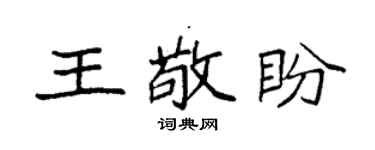 王敬盼

词典网